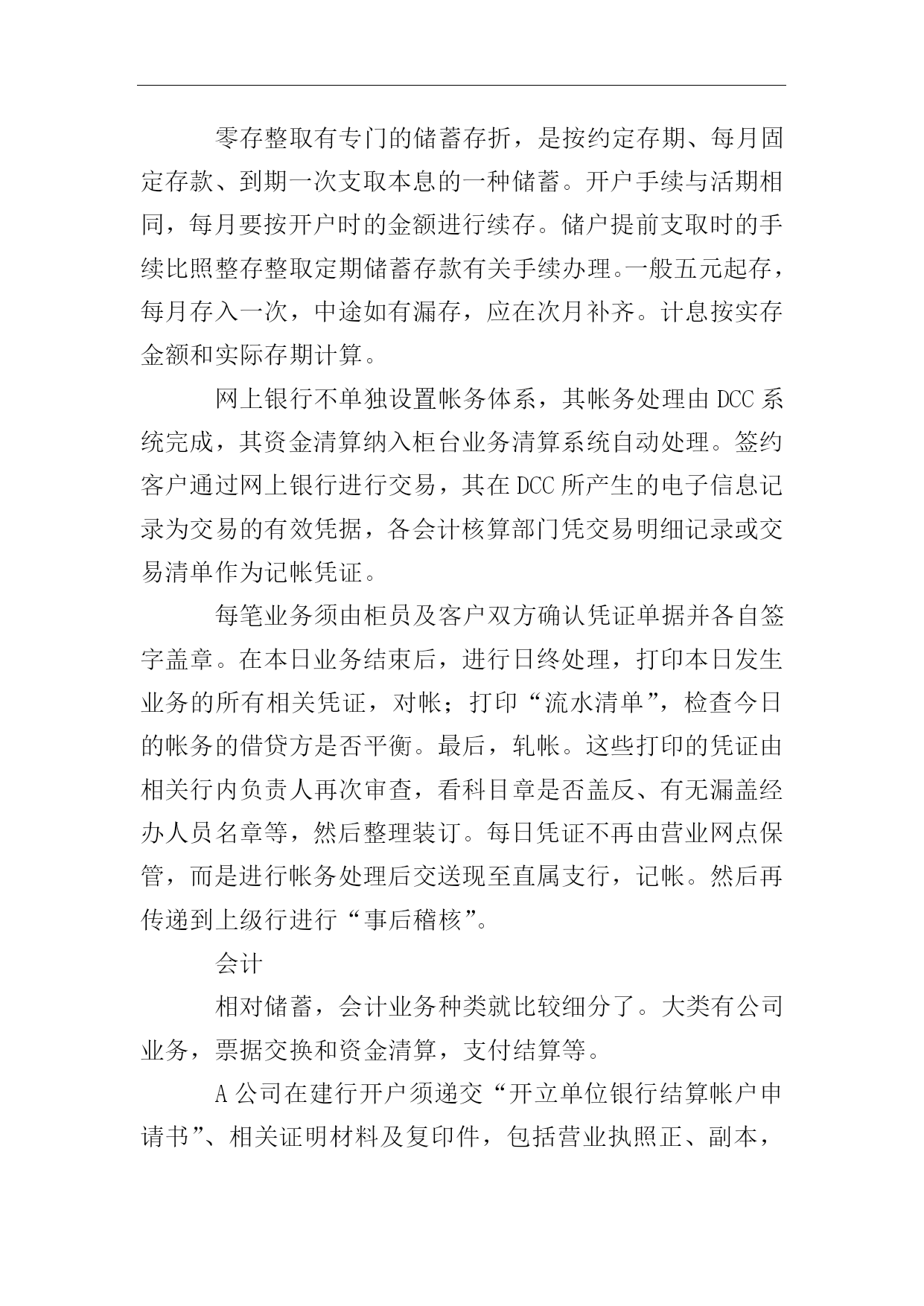 零存整取有专门的储蓄存折，是按约定存期、每月固定存款、到期一次支取本息的一种储蓄。开户手续与活期相同，每月要按开户时的金额进行续存。储户提前支取时的手续比照整存整取定期储蓄存款有关手续办理。一般五元起存，每月存入一次，中途如有漏存，应在次月补齐。计息按实存金额和实际存期计算。

网上银行不单独设置帐务体系，其帐务处理由 DCC 系统完成，其资金清算纳入柜台业务清算系统自动处理。签约客户通过网上银行进行交易，其在 DCC 所产生的电子信息记录为交易的有效凭据，各会计核算部门凭交易明细记录或交易清单作为记帐凭证。

每笔业务须由柜员及客户双方确认凭证单据并各自签字盖章。在本日业务结束后，进行日终处理，打印本日发生业务的所有相关凭证，对帐；打印“流水清单”，检查今日的帐务的借贷方是否平衡。最后，轧帐。这些打印的凭证由相关行内负责人再次审查，看科目章是否盖反、有无漏盖经办人员名章等，然后整理装订。每日凭证不再由营业网点保管，而是进行帐务处理后交送现至直属支行，记帐。然后再传递到上级行进行“事后稽核”。

会计

相对储蓄，会计业务种类就比较细分了。大类有公司业务，票据交换和资金清算，支付结算等。

A 公司在建行开户须递交“开立单位银行结算帐户申请书”、相关证明材料及复印件，包括营业执照正、副本，